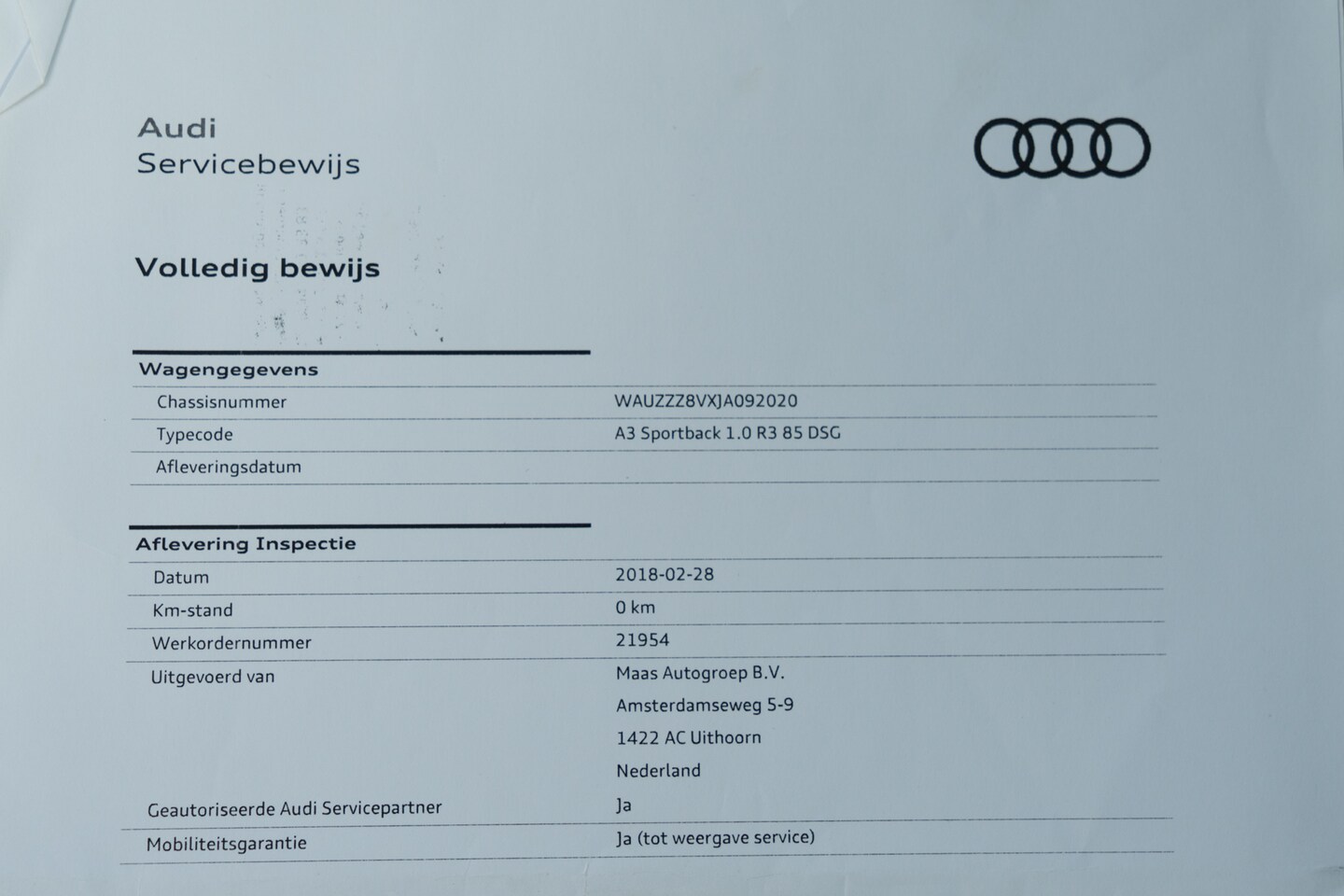 Audi
Servicebewijs

Volledig bewijs

Wagengegevens

Chassisnummer
WAUZZZ8VXJA092020

Typecode
A3 Sportback 1.0 R3 85 DSG

Afleveringsdatum

Aflevering Inspectie

Datum
2018-02-28

Km-stand
0 km

Werkordernummer
21954

Uitgevoerd van
Maas Autogroep B.V.
Amsterdamseweg 5-9
1422 AC Uithoorn
Nederland

Geautoriseerde Audi Servicepartner
Ja

Mobiliteitsgarantie
Ja (tot weergave service)